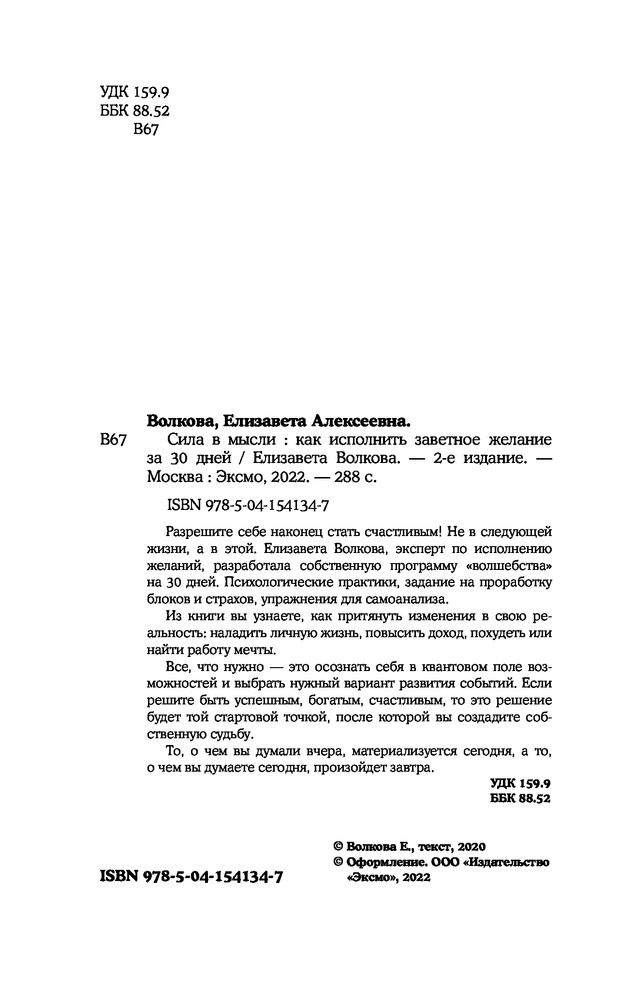 УДК 159.9
ББК 88.52
В67

Волкова, Елизавета Алексеевна.

В67 Сила в мысли : как исполнить заветное желание за 30 дней / Елизавета Волкова. — 2-е издание. — Москва : Эксмо, 2022. — 288 с.

ISBN 978-5-04-154134-7

Разрешите себе наконец стать счастливым! Не в следующей жизни, а в этой. Елизавета Волкова, эксперт по исполнению желаний, разработала собственную программу «волшебства» на 30 дней. Психологические практики, задание на проработку блоков и страхов, упражнения для самоанализа.

Из книги вы узнаете, как притянуть изменения в свою реальность: наладить личную жизнь, повысить доход, похудеть или найти работу мечты.

Все, что нужно — это осознать себя в квантовом поле возможностей и выбрать нужный вариант развития событий. Если решите быть успешным, богатым, счастливым, то это решение будет той стартовой точкой, после которой вы создадите собственную судьбу.

То, о чем вы думали вчера, материализуется сегодня, а то, о чем вы думаете сегодня, произойдет завтра.

УДК 159.9
ББК 88.52

ISBN 978-5-04-154134-7

© Волкова Е., текст, 2020
© Оформление. ООО «Издательство «Эксмо», 2022